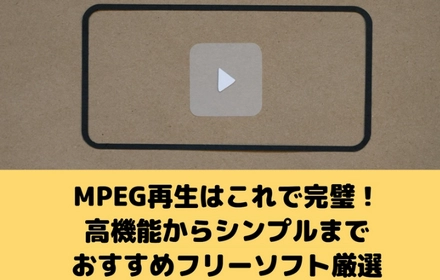 MPEG再生はこれで完璧！
高機能からシンプルまで
おすすめフリーソフト厳選